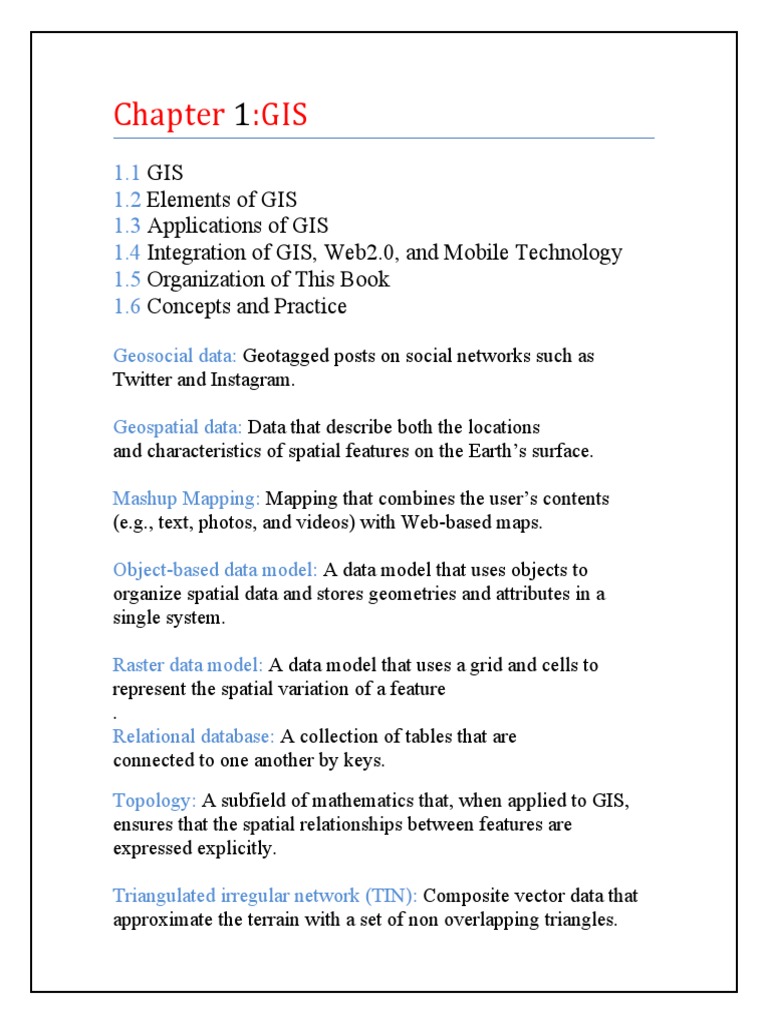 Chapter 1:GIS

1.1 GIS
1.2 Elements of GIS
1.3 Applications of GIS
1.4 Integration of GIS, Web2.0, and Mobile Technology
1.5 Organization of This Book
1.6 Concepts and Practice

Geosocial data: Geotagged posts on social networks such as Twitter and Instagram.

Geospatial data: Data that describe both the locations and characteristics of spatial features on the Earth's surface.

Mashup Mapping: Mapping that combines the user's contents (e.g., text, photos, and videos) with Web-based maps.

Object-based data model: A data model that uses objects to organize spatial data and stores geometries and attributes in a single system.

Raster data model: A data model that uses a grid and cells to represent the spatial variation of a feature
.
Relational database: A collection of tables that are connected to one another by keys.

Topology: A subfield of mathematics that, when applied to GIS, ensures that the spatial relationships between features are expressed explicitly.

Triangulated irregular network (TIN): Composite vector data that approximate the terrain with a set of non overlapping triangles.